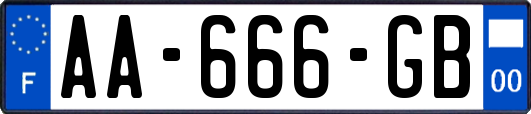 F
AA-666-GB
00